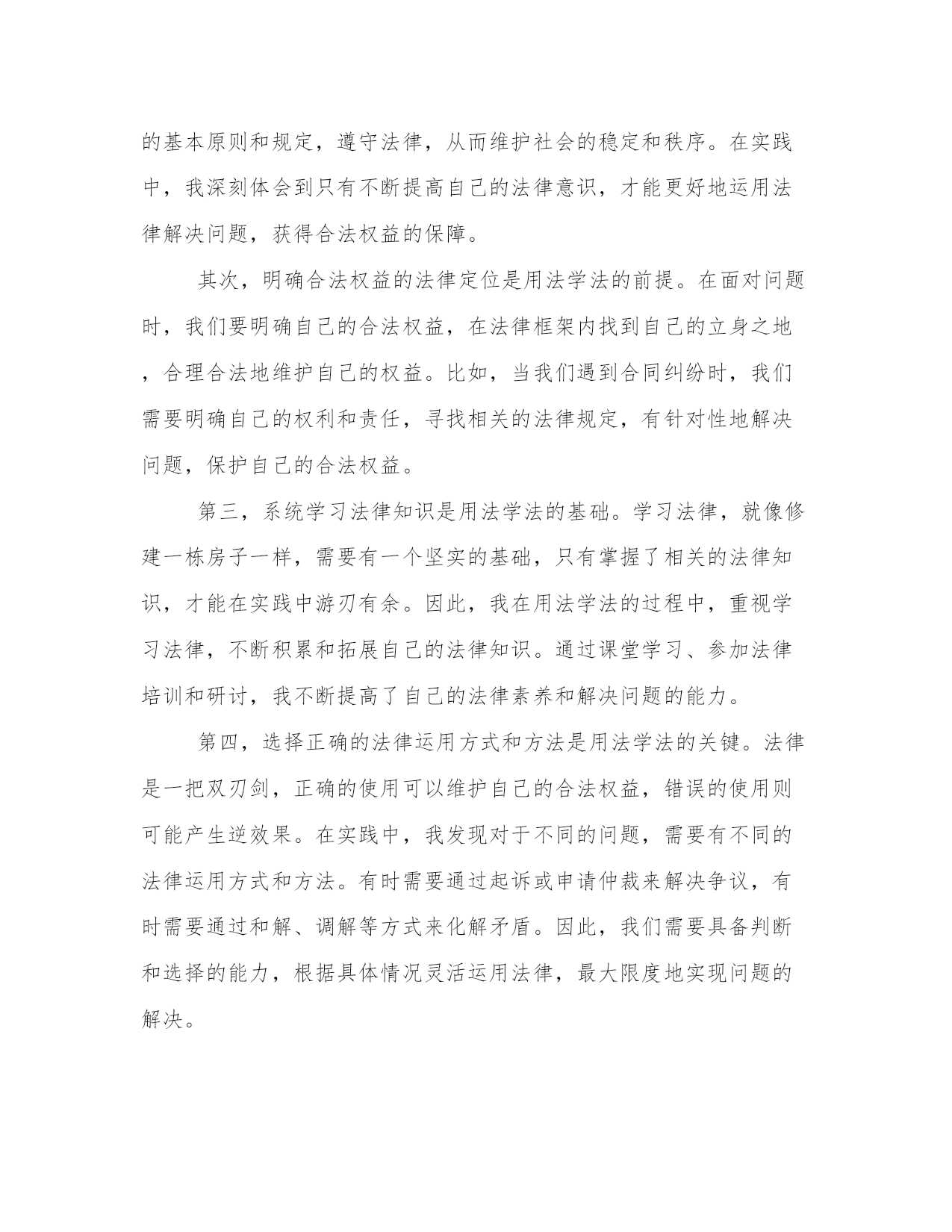 的基本原则和规定，遵守法律，从而维护社会的稳定和秩序。在实践中，我深刻体会到只有不断提高自己的法律意识，才能更好地运用法律解决问题，获得合法权益的保障。

其次，明确合法权益的法律定位是用法学法的前提。在面对问题时，我们要明确自己的合法权益，在法律框架内找到自己的立身之地，合理合法地维护自己的权益。比如，当我们遇到合同纠纷时，我们需要明确自己的权利和责任，寻找相关的法律规定，有针对性地解决问题，保护自己的合法权益。

第三，系统学习法律知识是用法学法的基础。学习法律，就像修建一栋房子一样，需要有一个坚实的基础，只有掌握了相关的法律知识，才能在实践中游刃有余。因此，我在用法学法的过程中，重视学习法律，不断积累和拓展自己的法律知识。通过课堂学习、参加法律培训和研讨，我不断提高了自己的法律素养和解决问题的能力。

第四，选择正确的法律运用方式和方法是用法学法的关键。法律是一把双刃剑，正确的使用可以维护自己的合法权益，错误的使用则可能产生逆效果。在实践中，我发现对于不同的问题，需要有不同的法律运用方式和方法。有时需要通过起诉或申请仲裁来解决争议，有时需要通过和解、调解等方式来化解矛盾。因此，我们需要具备判断和选择的能力，根据具体情况灵活运用法律，最大限度地实现问题的解决。